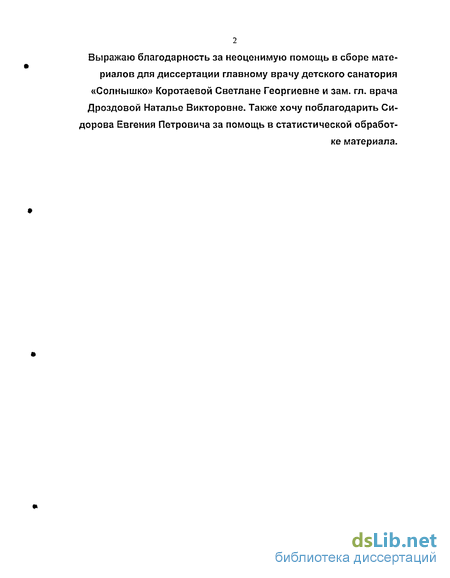 2

Выражаю благодарность за неоценимую помощь в сборе материалов для диссертации главному врачу детского санатория «Солнышко» Коротаевой Светлане Георгиевне и зам. гл. врача Дроздовой Наталье Викторовне. Также хочу поблагодарить Сидорова Евгения Петровича за помощь в статистической обработке материала.

dsLib.net
библиотека диссертаций